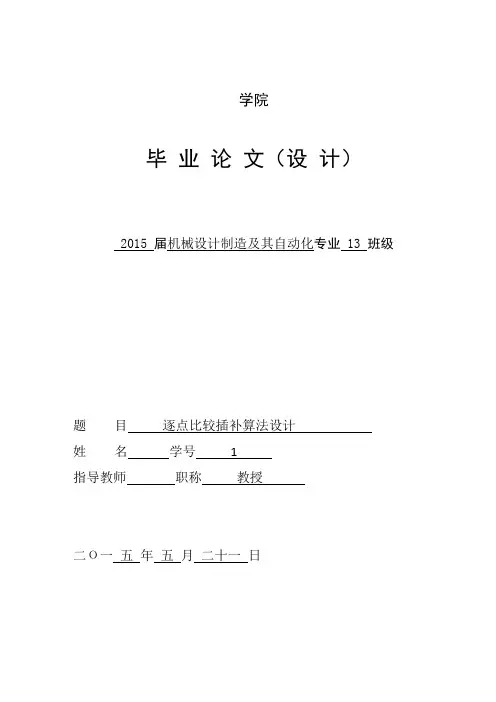 学院

毕 业 论 文（设 计）

2015 届机械设计制造及其自动化专业 13 班级

题　　目　逐点比较插补算法设计

姓　　名　　学号　1

指导教师　　职称　教授

二〇一 五 年 五 月 二十一 日